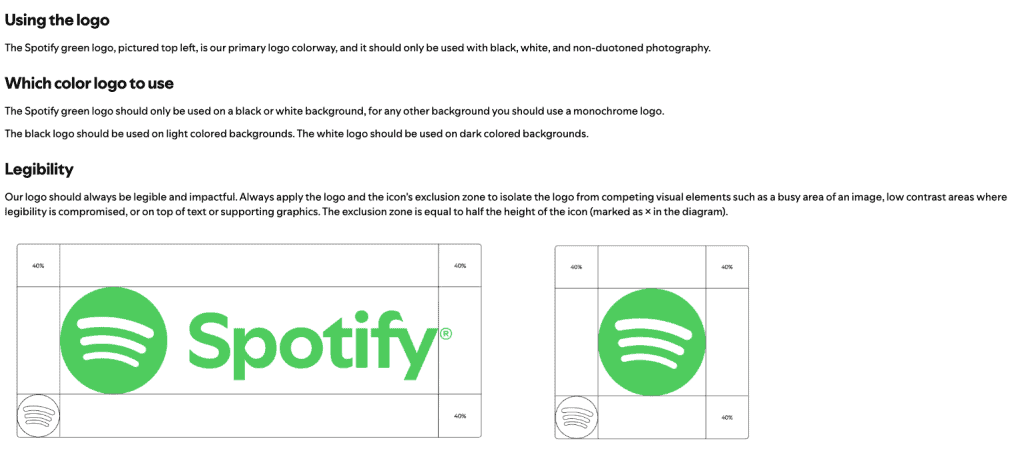 Using the logo

The Spotify green logo, pictured top left, is our primary logo colorway, and it should only be used with black, white, and non-duotoned photography.

Which color logo to use

The Spotify green logo should only be used on a black or white background, for any other background you should use a monochrome logo.

The black logo should be used on light colored backgrounds. The white logo should be used on dark colored backgrounds.

Legibility

Our logo should always be legible and impactful. Always apply the logo and the icon's exclusion zone to isolate the logo from competing visual elements such as a busy area of an image, low contrast areas where legibility is compromised, or on top of text or supporting graphics. The exclusion zone is equal to half the height of the icon (marked as × in the diagram).

40%

40%

Spotify®

40%

40%

40%

40%